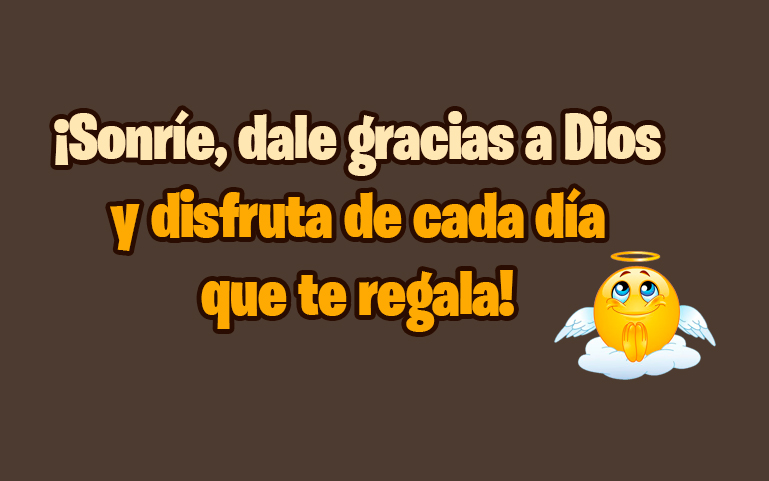 ¡Sonríe, dale gracias a Dios y disfruta de cada día que te regala!